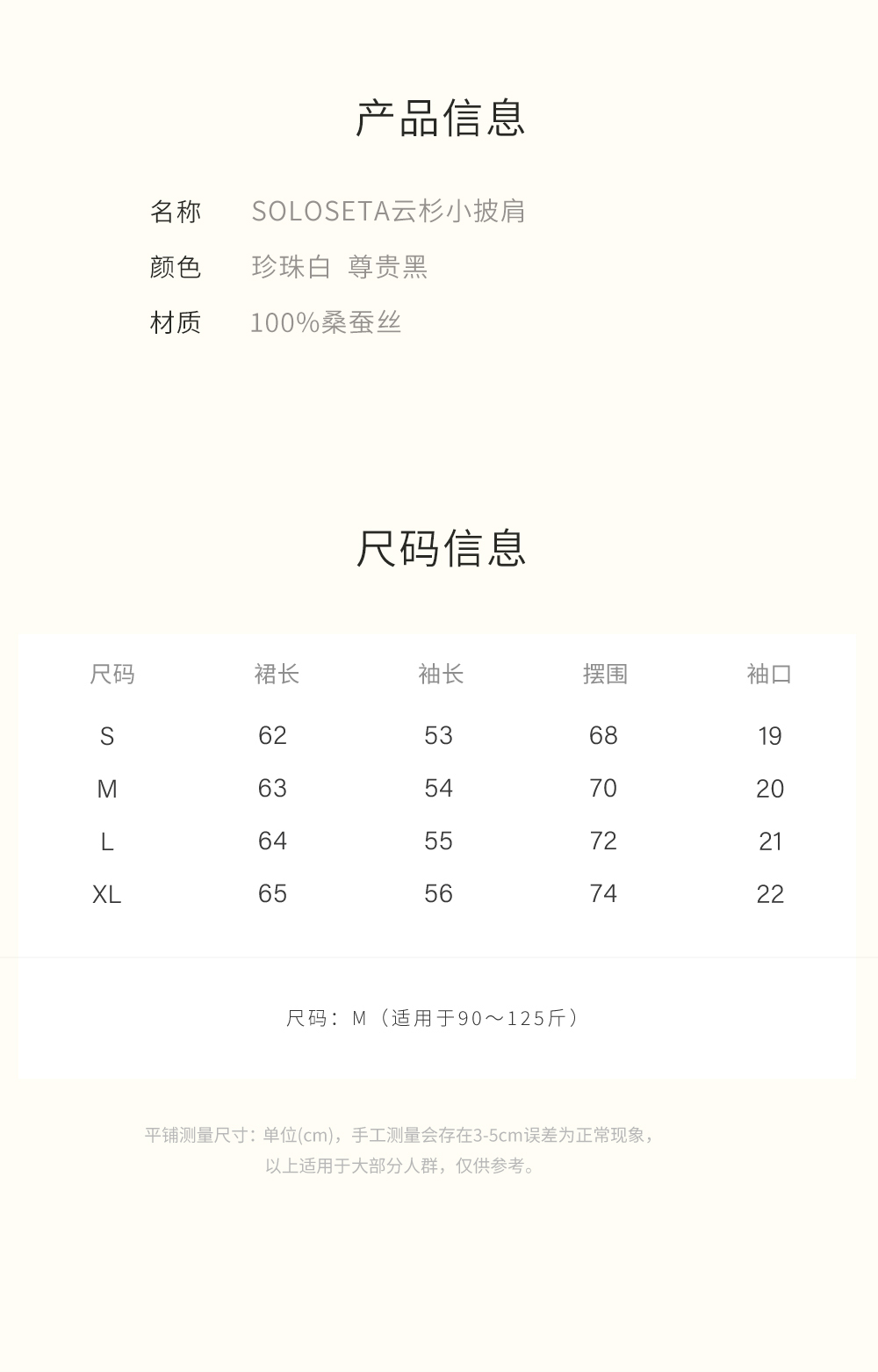 产品信息

名称 SOLOSETA云杉小披肩

颜色 珍珠白 尊贵黑

材质 100%桑蚕丝

尺码信息

| 尺码 | 裙长 | 袖长 | 摆围 | 袖口 |
|---|---|---|---|---|
| S | 62 | 53 | 68 | 19 |
| M | 63 | 54 | 70 | 20 |
| L | 64 | 55 | 72 | 21 |
| XL | 65 | 56 | 74 | 22 |

尺码：M（适用于90～125斤）

平铺测量尺寸：单位(cm)，手工测量会存在3-5cm误差为正常现象，以上适用于大部分人群，仅供参考。